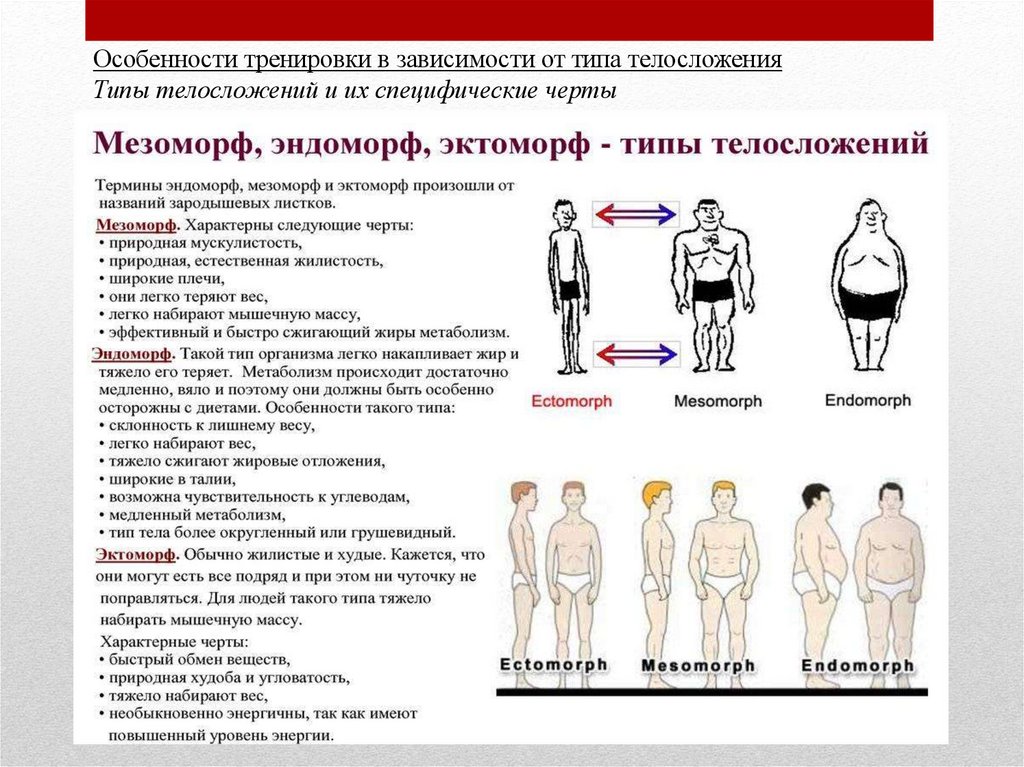 Особенности тренировки в зависимости от типа телосложения
Типы телосложений и их специфические черты

Мезоморф, эндоморф, эктоморф - типы телосложений

Термины эндоморф, мезоморф и эктоморф произошли от названий зародышевых листков.
Мезоморф. Характерны следующие черты:
• природная мускулистость,
• природная, естественная жилистость,
• широкие плечи,
• они легко теряют вес,
• легко набирают мышечную массу,
• эффективный и быстро сжигающий жиры метаболизм.
Эндоморф. Такой тип организма легко накапливает жир и тяжело его теряет. Метаболизм происходит достаточно медленно, вяло и поэтому они должны быть особенно осторожны с диетами. Особенности такого типа:
• склонность к лишнему весу,
• легко набирают вес,
• тяжело сжигают жировые отложения,
• широкие в талии,
• возможна чувствительность к углеводам,
• медленный метаболизм,
• тип тела более округленный или грушевидный.
Эктоморф. Обычно жилистые и худые. Кажется, что они могут есть все подряд и при этом ни чуточку не поправляться. Для людей такого типа тяжело набирать мышечную массу.
Характерные черты:
• быстрый обмен веществ,
• природная худоба и угловатость,
• тяжело набирают вес,
• необыкновенно энергичны, так как имеют повышенный уровень энергии.

Ectomorph
Mesomorph
Endomorph

Ectomorph
Mesomorph
Endomorph